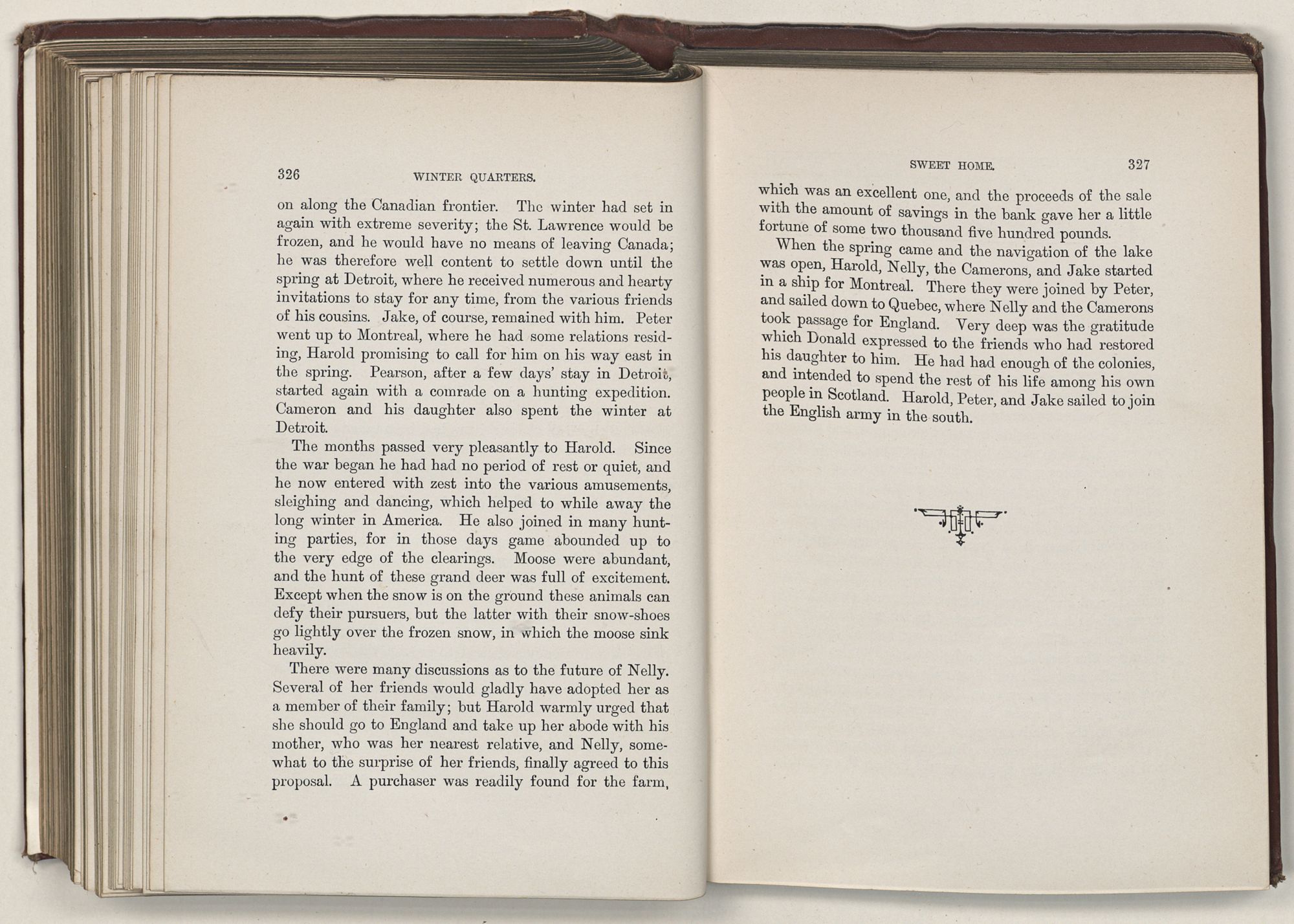 326 WINTER QUARTERS.

on along the Canadian frontier. The winter had set in again with extreme severity; the St. Lawrence would be frozen, and he would have no means of leaving Canada; he was therefore well content to settle down until the spring at Detroit, where he received numerous and hearty invitations to stay for any time, from the various friends of his cousins. Jake, of course, remained with him. Peter went up to Montreal, where he had some relations residing, Harold promising to call for him on his way east in the spring. Pearson, after a few days' stay in Detroit, started again with a comrade on a hunting expedition. Cameron and his daughter also spent the winter at Detroit.

The months passed very pleasantly to Harold. Since the war began he had had no period of rest or quiet, and he now entered with zest into the various amusements, sleighing and dancing, which helped to while away the long winter in America. He also joined in many hunting parties, for in those days game abounded up to the very edge of the clearings. Moose were abundant, and the hunt of these grand deer was full of excitement. Except when the snow is on the ground these animals can defy their pursuers, but the latter with their snow-shoes go lightly over the frozen snow, in which the moose sink heavily.

There were many discussions as to the future of Nelly. Several of her friends would gladly have adopted her as a member of their family; but Harold warmly urged that she should go to England and take up her abode with his mother, who was her nearest relative, and Nelly, somewhat to the surprise of her friends, finally agreed to this proposal. A purchaser was readily found for the farm,

SWEET HOME. 327

which was an excellent one, and the proceeds of the sale with the amount of savings in the bank gave her a little fortune of some two thousand five hundred pounds.

When the spring came and the navigation of the lake was open, Harold, Nelly, the Camerons, and Jake started in a ship for Montreal. There they were joined by Peter, and sailed down to Quebec, where Nelly and the Camerons took passage for England. Very deep was the gratitude which Donald expressed to the friends who had restored his daughter to him. He had had enough of the colonies, and intended to spend the rest of his life among his own people in Scotland. Harold, Peter, and Jake sailed to join the English army in the south.